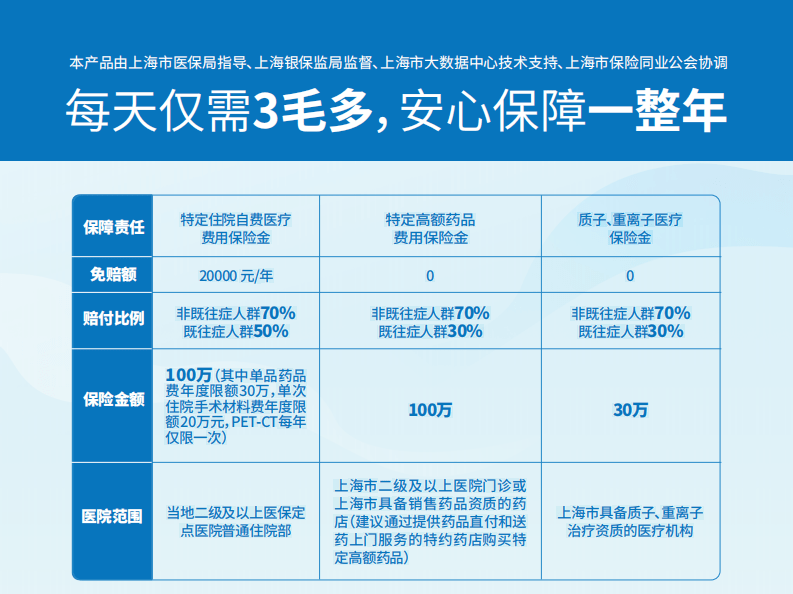 本产品由上海市医保局指导、上海银保监局监督、上海市大数据中心技术支持、上海市保险同业公会协调

每天仅需3毛多，安心保障一整年

| 保障责任 | 特定住院自费医疗费用保险金 | 特定高额药品费用保险金 | 质子、重离子医疗保险金 |
|---|---|---|---|
| 免赔额 | 20000 元/年 | 0 | 0 |
| 赔付比例 | 非既往症人群70% 既往症人群50% | 非既往症人群70% 既往症人群30% | 非既往症人群70% 既往症人群30% |
| 保险金额 | 100万（其中单品药品费年度限额30万，单次住院手术材料费年度限额20万元，PET-CT每年仅限一次） | 100万 | 30万 |
| 医院范围 | 当地二级及以上医保定点医院普通住院部 | 上海市二级及以上医院门诊或上海市具备销售药品资质的药店（建议通过提供药品直付和送药上门服务的特约药店购买特定高额药品） | 上海市具备质子、重离子治疗资质的医疗机构 |